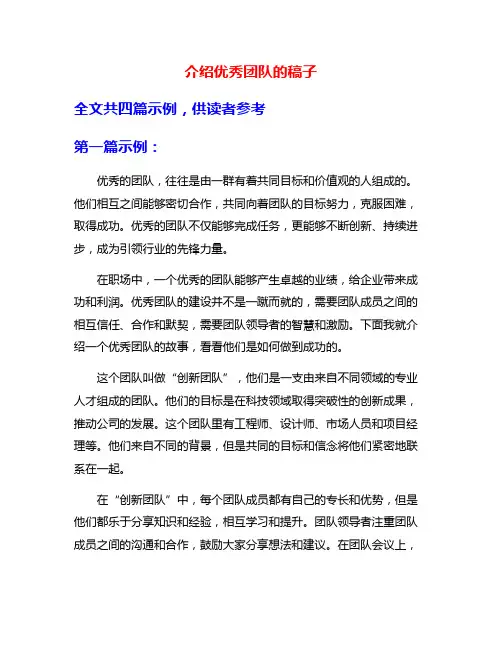 介绍优秀团队的稿子

全文共四篇示例，供读者参考

第一篇示例：

优秀的团队，往往是由一群有着共同目标和价值观的人组成的。他们相互之间能够密切合作，共同向着团队的目标努力，克服困难，取得成功。优秀的团队不仅能够完成任务，更能够不断创新、持续进步，成为引领行业的先锋力量。

在职场中，一个优秀的团队能够产生卓越的业绩，给企业带来成功和利润。优秀团队的建设并不是一蹴而就的，需要团队成员之间的相互信任、合作和默契，需要团队领导者的智慧和激励。下面我就介绍一个优秀团队的故事，看看他们是如何做到成功的。

这个团队叫做“创新团队”，他们是一支由来自不同领域的专业人才组成的团队。他们的目标是在科技领域取得突破性的创新成果，推动公司的发展。这个团队里有工程师、设计师、市场人员和项目经理等。他们来自不同的背景，但是共同的目标和信念将他们紧密地联系在一起。

在“创新团队”中，每个团队成员都有自己的专长和优势，但是他们都乐于分享知识和经验，相互学习和提升。团队领导者注重团队成员之间的沟通和合作，鼓励大家分享想法和建议。在团队会议上，